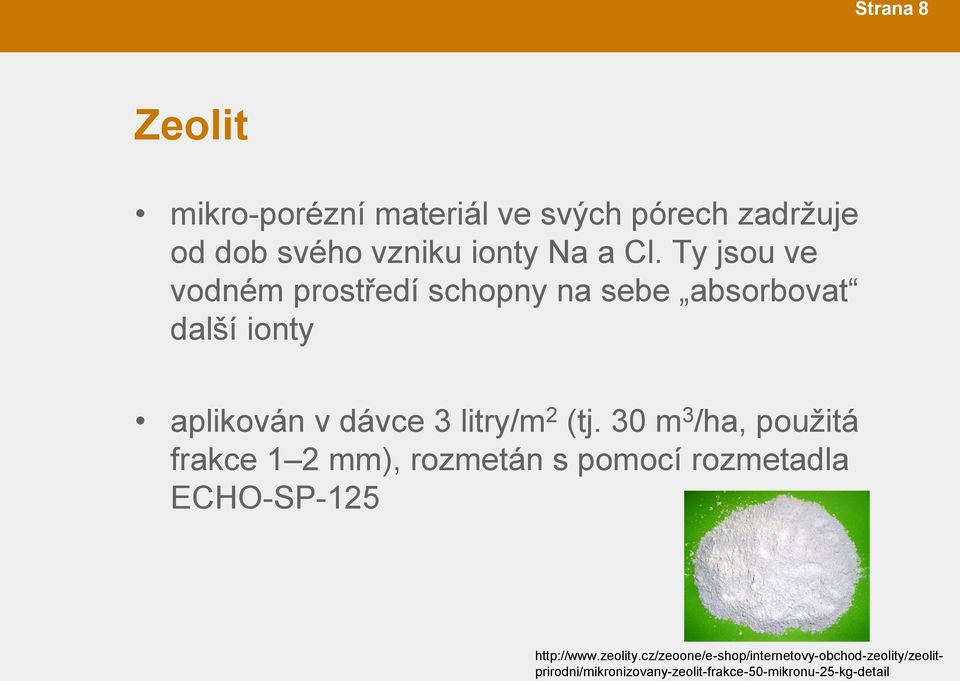 Strana 8

Zeolit

• mikro-porézní materiál ve svých pórech zadržuje od dob svého vzniku ionty Na a Cl. Ty jsou ve vodném prostředí schopny na sebe „absorbovat“ další ionty

• aplikován v dávce 3 litry/m$^2$ (tj. 30 m$^3$/ha, použitá frakce 1–2 mm), rozmetán s pomocí rozmetadla ECHO-SP-125

http://www.zeolity.cz/zeoone/e-shop/internetovy-obchod-zeolity/zeolit-prirodni/mikronizovany-zeolit-frakce-50-mikronu-25-kg-detail